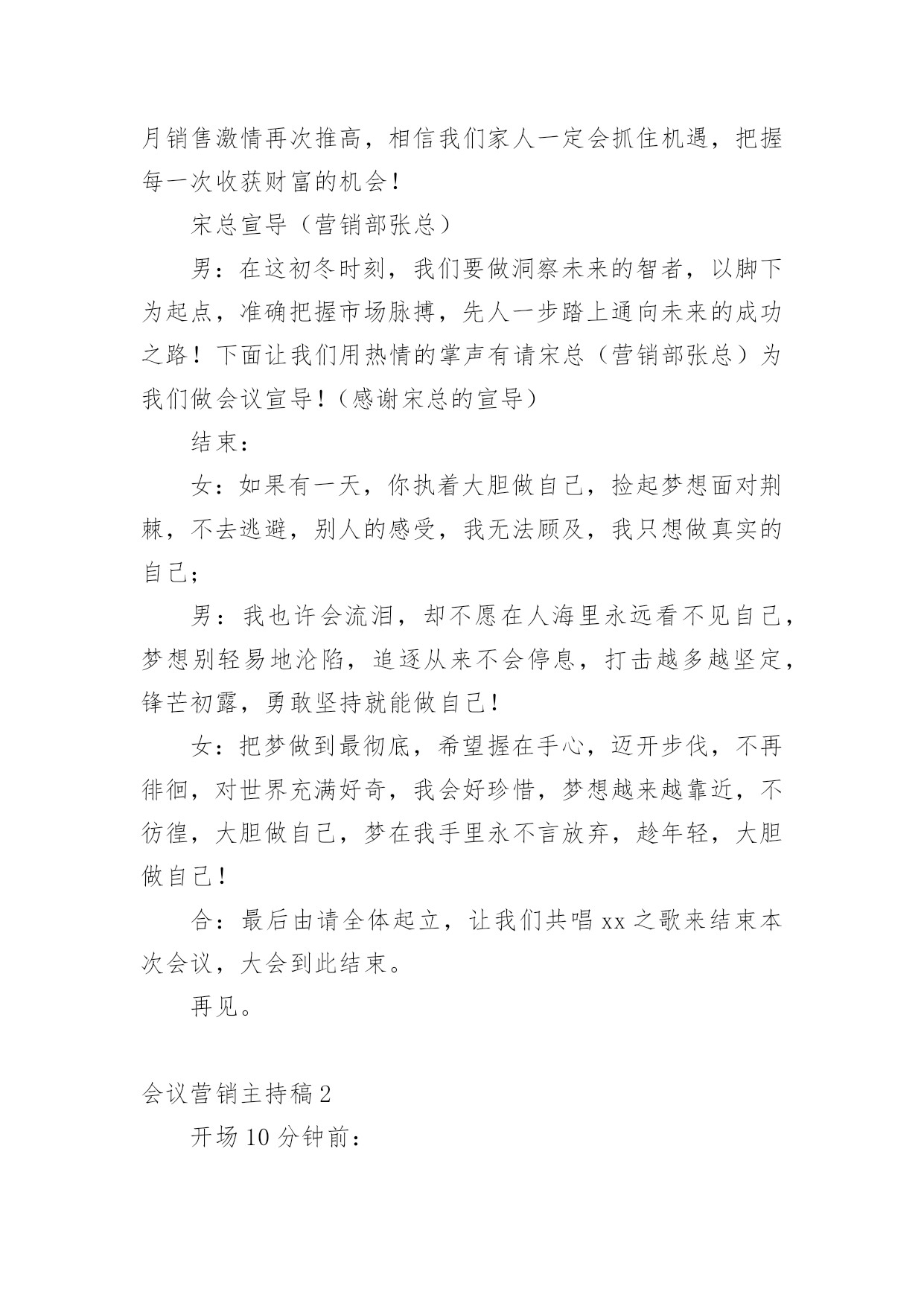 月销售激情再次推高，相信我们家人一定会抓住机遇，把握每一次收获财富的机会！

宋总宣导（营销部张总）

男：在这初冬时刻，我们要做洞察未来的智者，以脚下为起点，准确把握市场脉搏，先人一步踏上通向未来的成功之路！下面让我们用热情的掌声有请宋总（营销部张总）为我们做会议宣导！（感谢宋总的宣导）

结束：

女：如果有一天，你执着大胆做自己，捡起梦想面对荆棘，不去逃避，别人的感受，我无法顾及，我只想做真实的自己；

男：我也许会流泪，却不愿在人海里永远看不见自己，梦想别轻易地沦陷，追逐从来不会停息，打击越多越坚定，锋芒初露，勇敢坚持就能做自己！

女：把梦做到最彻底，希望握在手心，迈开步伐，不再徘徊，对世界充满好奇，我会好珍惜，梦想越来越靠近，不彷徨，大胆做自己，梦在我手里永不言放弃，趁年轻，大胆做自己！

合：最后由请全体起立，让我们共唱 xx 之歌来结束本次会议，大会到此结束。

再见。

会议营销主持稿 2

开场 10 分钟前：